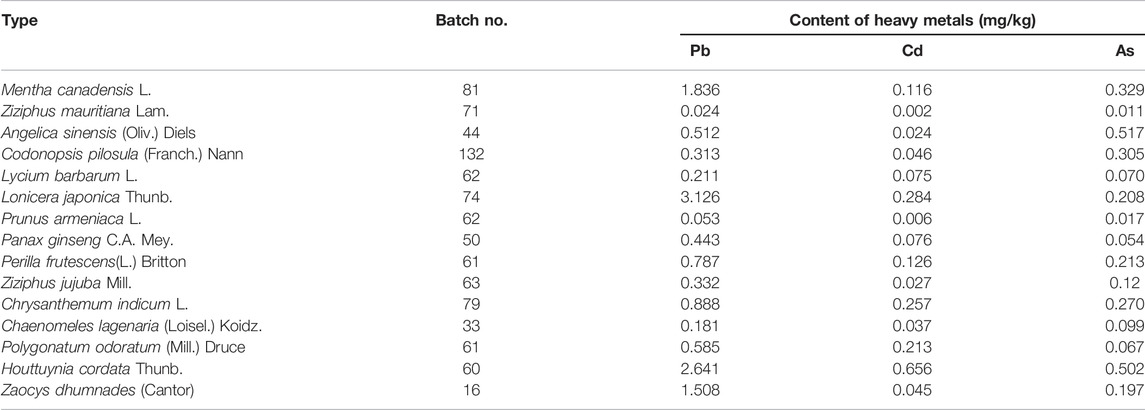 | Type | Batch no. | Content of heavy metals (mg/kg) | | |
|---|---|---|---|---|
| | | Pb | Cd | As |
| Mentha canadensis L. | 81 | 1.836 | 0.116 | 0.329 |
| Ziziphus mauritiana Lam. | 71 | 0.024 | 0.002 | 0.011 |
| Angelica sinensis (Oliv.) Diels | 44 | 0.512 | 0.024 | 0.517 |
| Codonopsis pilosula (Franch.) Nann | 132 | 0.313 | 0.046 | 0.305 |
| Lycium barbarum L. | 62 | 0.211 | 0.075 | 0.070 |
| Lonicera japonica Thunb. | 74 | 3.126 | 0.284 | 0.208 |
| Prunus armeniaca L. | 62 | 0.053 | 0.006 | 0.017 |
| Panax ginseng C.A. Mey. | 50 | 0.443 | 0.076 | 0.054 |
| Perilla frutescens(L.) Britton | 61 | 0.787 | 0.126 | 0.213 |
| Ziziphus jujuba Mill. | 63 | 0.332 | 0.027 | 0.12 |
| Chrysanthemum indicum L. | 79 | 0.888 | 0.257 | 0.270 |
| Chaenomeles lagenaria (Loisel.) Koidz. | 33 | 0.181 | 0.037 | 0.099 |
| Polygonatum odoratum (Mill.) Druce | 61 | 0.585 | 0.213 | 0.067 |
| Houttuynia cordata Thunb. | 60 | 2.641 | 0.656 | 0.502 |
| Zaocys dhumnades (Cantor) | 16 | 1.508 | 0.045 | 0.197 |